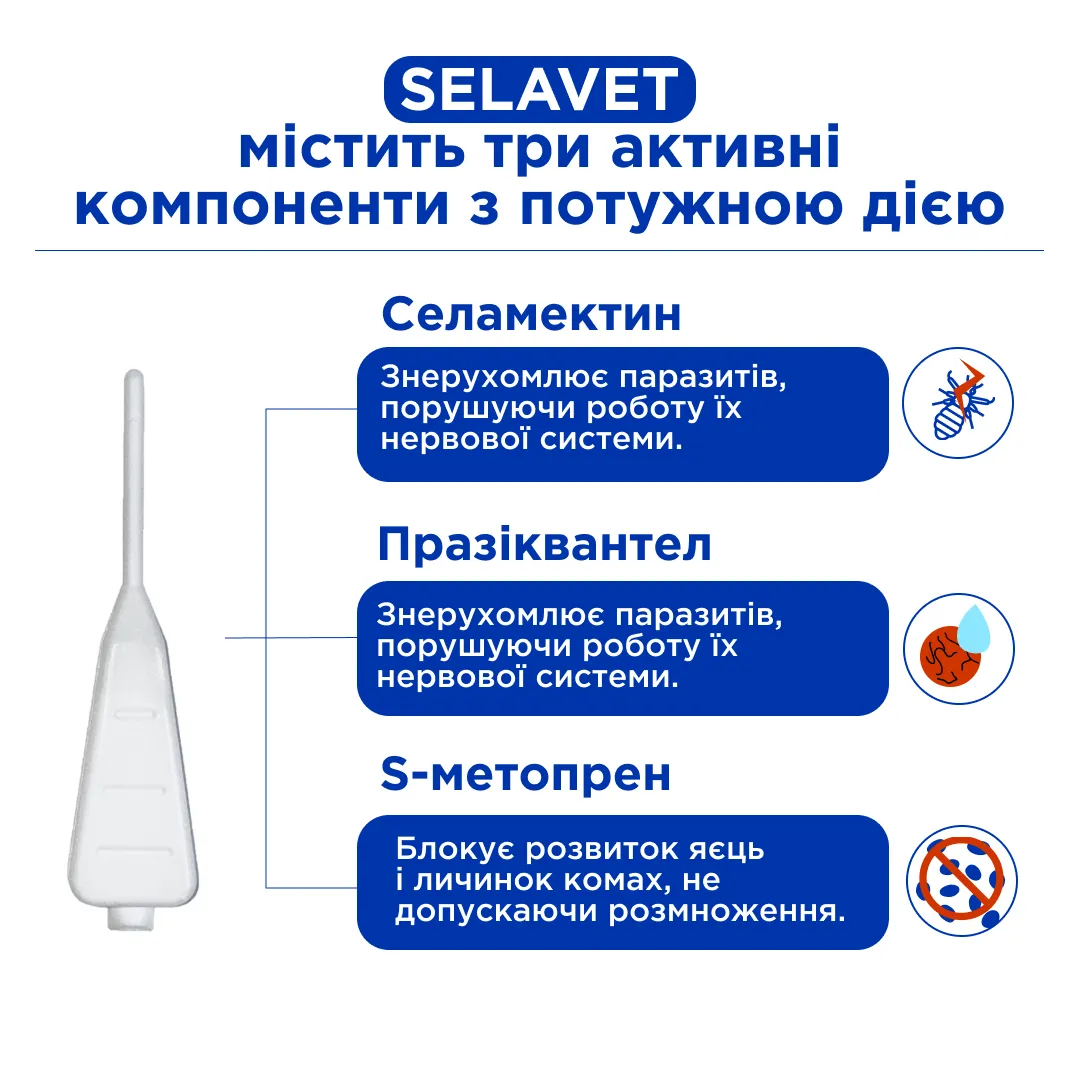 SELAVET
містить три активні компоненти з потужною дією

Селамектин

Знерухомлює паразитів, порушуючи роботу їх нервової системи.

Празіквантел

Знерухомлює паразитів, порушуючи роботу їх нервової системи.

S-метопрен

Блокує розвиток яєць і личинок комах, не допускаючи розмноження.